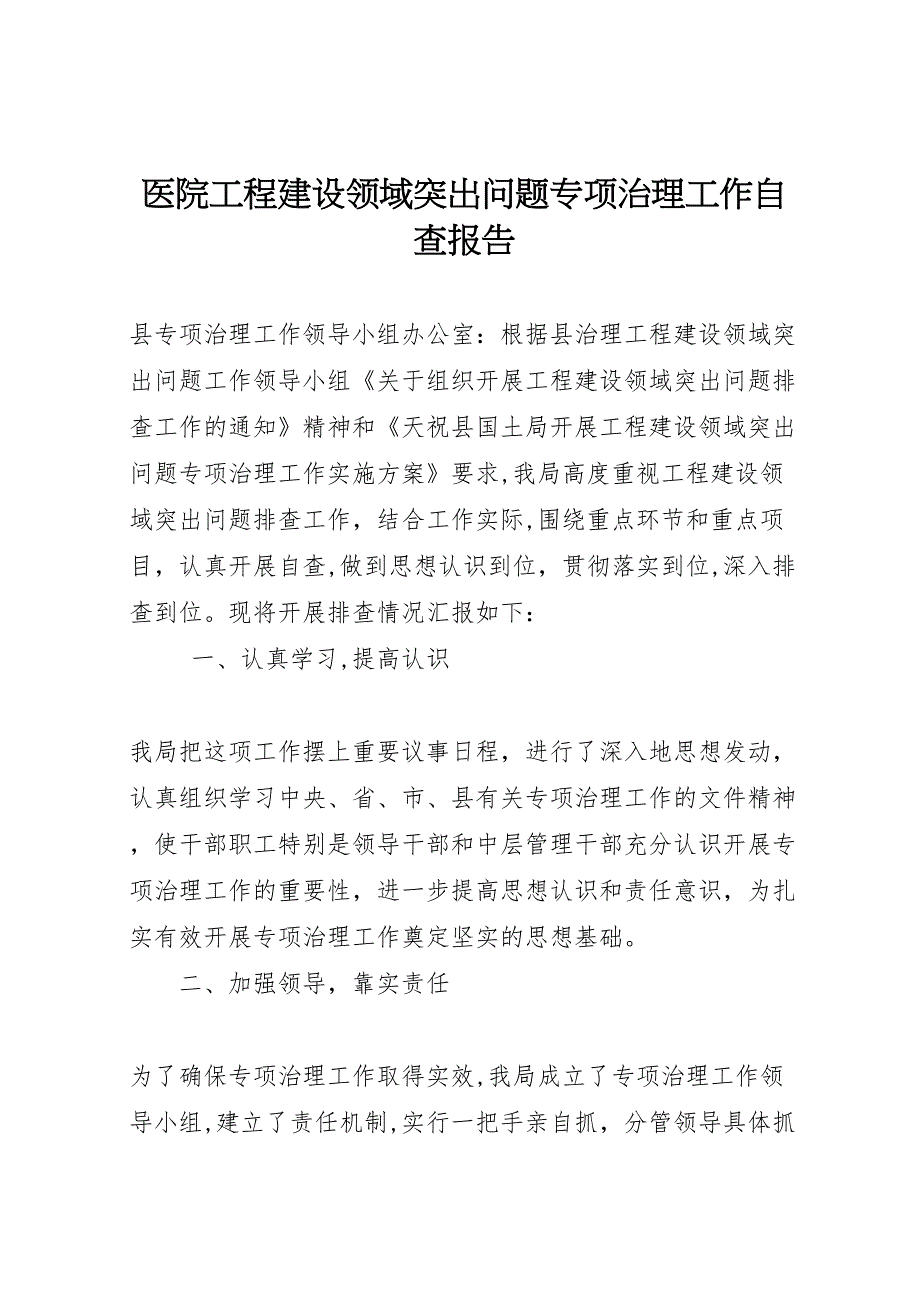 医院工程建设领域突出问题专项治理工作自查报告

县专项治理工作领导小组办公室：根据县治理工程建设领域突出问题工作领导小组《关于组织开展工程建设领域突出问题排查工作的通知》精神和《天祝县国土局开展工程建设领域突出问题专项治理工作实施方案》要求，我局高度重视工程建设领域突出问题排查工作，结合工作实际，围绕重点环节和重点项目，认真开展自查，做到思想认识到位，贯彻落实到位，深入排查到位。现将开展排查情况汇报如下：

一、认真学习，提高认识

我局把这项工作摆上重要议事日程，进行了深入地思想发动，认真组织学习中央、省、市、县有关专项治理工作的文件精神，使干部职工特别是领导干部和中层管理干部充分认识开展专项治理工作的重要性，进一步提高思想认识和责任意识，为扎实有效开展专项治理工作奠定坚实的思想基础。

二、加强领导，靠实责任

为了确保专项治理工作取得实效，我局成立了专项治理工作领导小组，建立了责任机制，实行一把手亲自抓，分管领导具体抓